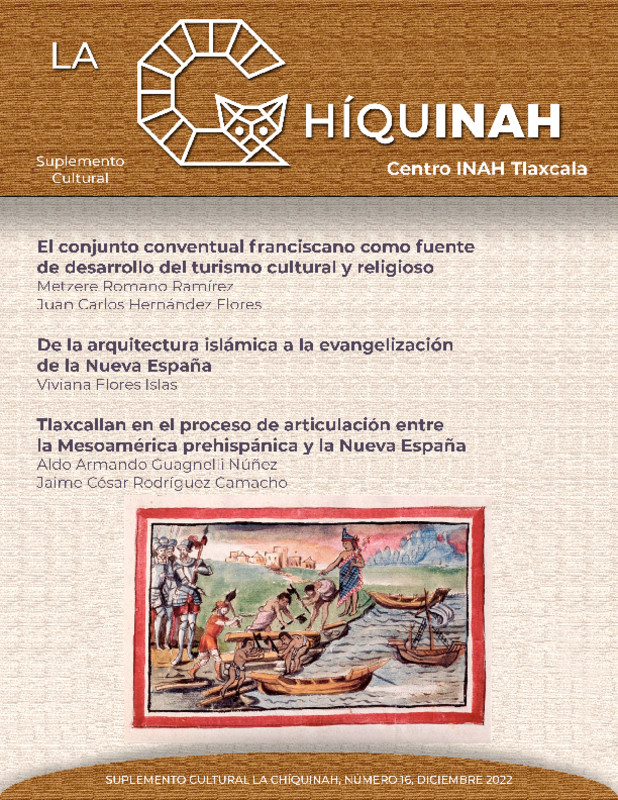 LA CHÍQUINAH

Suplemento Cultural

Centro INAH Tlaxcala

El conjunto conventual franciscano como fuente de desarrollo del turismo cultural y religioso
Metzere Romano Ramírez
Juan Carlos Hernández Flores

De la arquitectura islámica a la evangelización de la Nueva España
Viviana Flores Islas

Tlaxcallan en el proceso de articulación entre la Mesoamérica prehispánica y la Nueva España
Aldo Armando Guagnelli Núñez
Jaime César Rodríguez Camacho

SUPLEMENTO CULTURAL LA CHÍQUINAH, NÚMERO 16, DICIEMBRE 2022